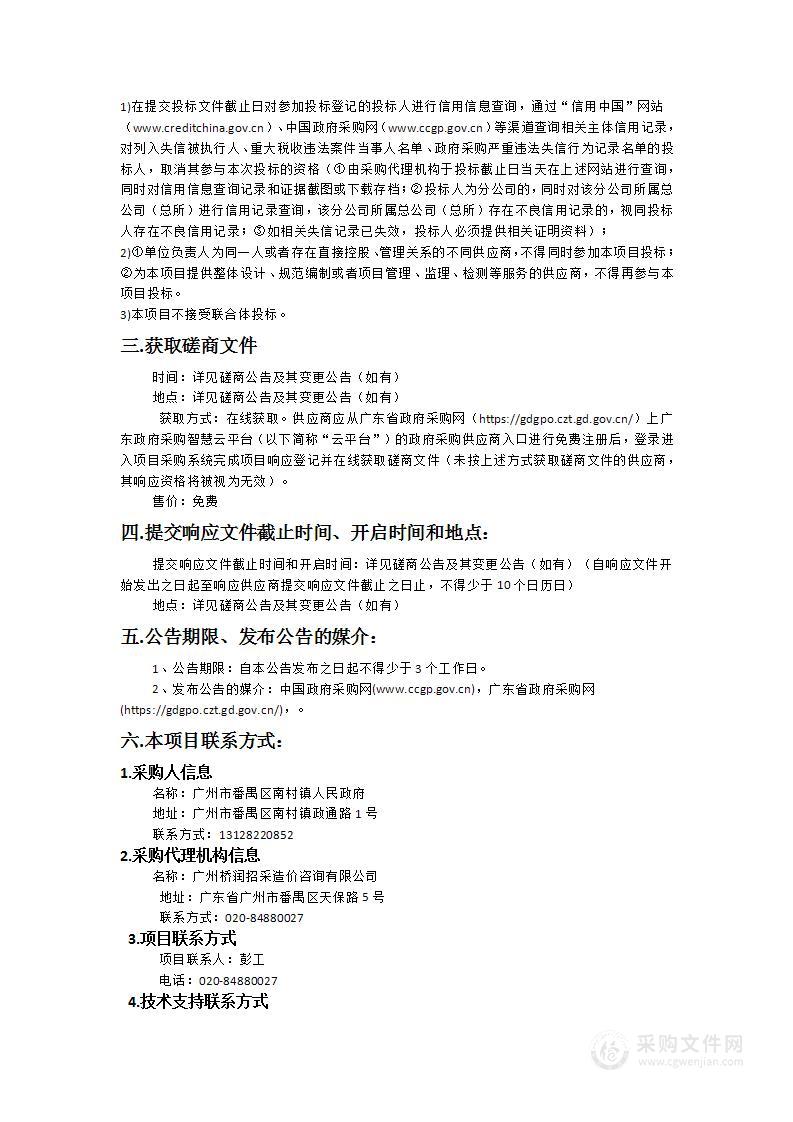 1)在提交投标文件截止日对参加投标登记的投标人进行信用信息查询，通过“信用中国”网站（www.creditchina.gov.cn）、中国政府采购网（www.ccgp.gov.cn）等渠道查询相关主体信用记录，对列入失信被执行人、重大税收违法案件当事人名单、政府采购严重违法失信行为记录名单的投标人，取消其参与本次投标的资格（①由采购代理机构于投标截止日当天在上述网站进行查询，同时对信用信息查询记录和证据截图或下载存档；②投标人为分公司的，同时对该分公司所属总公司（总所）进行信用记录查询，该分公司所属总公司（总所）存在不良信用记录的，视同投标人存在不良信用记录；③如相关失信记录已失效，投标人必须提供相关证明资料）；
2)①单位负责人为同一人或者存在直接控股、管理关系的不同供应商，不得同时参加本项目投标；②为本项目提供整体设计、规范编制或者项目管理、监理、检测等服务的供应商，不得再参与本项目投标。
3)本项目不接受联合体投标。

三.获取磋商文件

时间：详见磋商公告及其变更公告（如有）
地点：详见磋商公告及其变更公告（如有）
获取方式：在线获取。供应商应从广东省政府采购网（https://gdgpo.czt.gd.gov.cn/）上广东政府采购智慧云平台（以下简称“云平台”）的政府采购供应商入口进行免费注册后，登录进入项目采购系统完成项目响应登记并在线获取磋商文件（未按上述方式获取磋商文件的供应商，其响应资格将被视为无效）。
售价：免费

四.提交响应文件截止时间、开启时间和地点：

提交响应文件截止时间和开启时间：详见磋商公告及其变更公告（如有）（自响应文件开始发出之日起至响应供应商提交响应文件截止之日止，不得少于 10 个日历日）
地点：详见磋商公告及其变更公告（如有）

五.公告期限、发布公告的媒介：

1、公告期限：自本公告发布之日起不得少于 3 个工作日。
2、发布公告的媒介：中国政府采购网(www.ccgp.gov.cn)，广东省政府采购网(https://gdgpo.czt.gd.gov.cn/)，。

六.本项目联系方式：

1.采购人信息
名称：广州市番禺区南村镇人民政府
地址：广州市番禺区南村镇政通路 1 号
联系方式：13128220852
2.采购代理机构信息
名称：广州桥润招采造价咨询有限公司
地址：广东省广州市番禺区天保路 5 号
联系方式：020-84880027
3.项目联系方式
项目联系人：彭工
电话：020-84880027
4.技术支持联系方式

采购文件网
www.cgwenjian.com